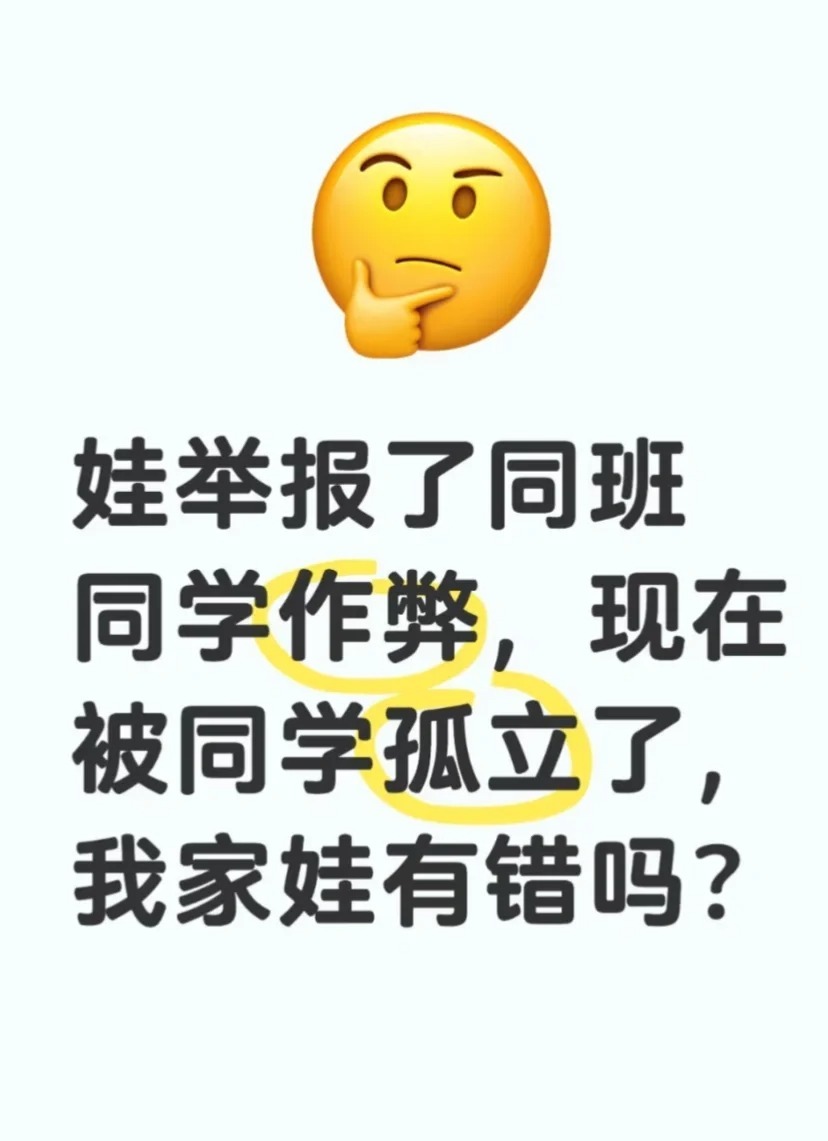 娃举报了同班同学作弊，现在被同学孤立了，我家娃有错吗？